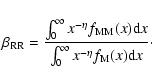 $\beta_{\mathrm{RR}} = \frac{\int_0^\infty x^{-\eta} f_{\mathrm{MM}}(x)\,\mathrm{d}x}{\int_0^\infty x^{-\eta} f_{\mathrm{M}}(x)\,\mathrm{d}x}.$